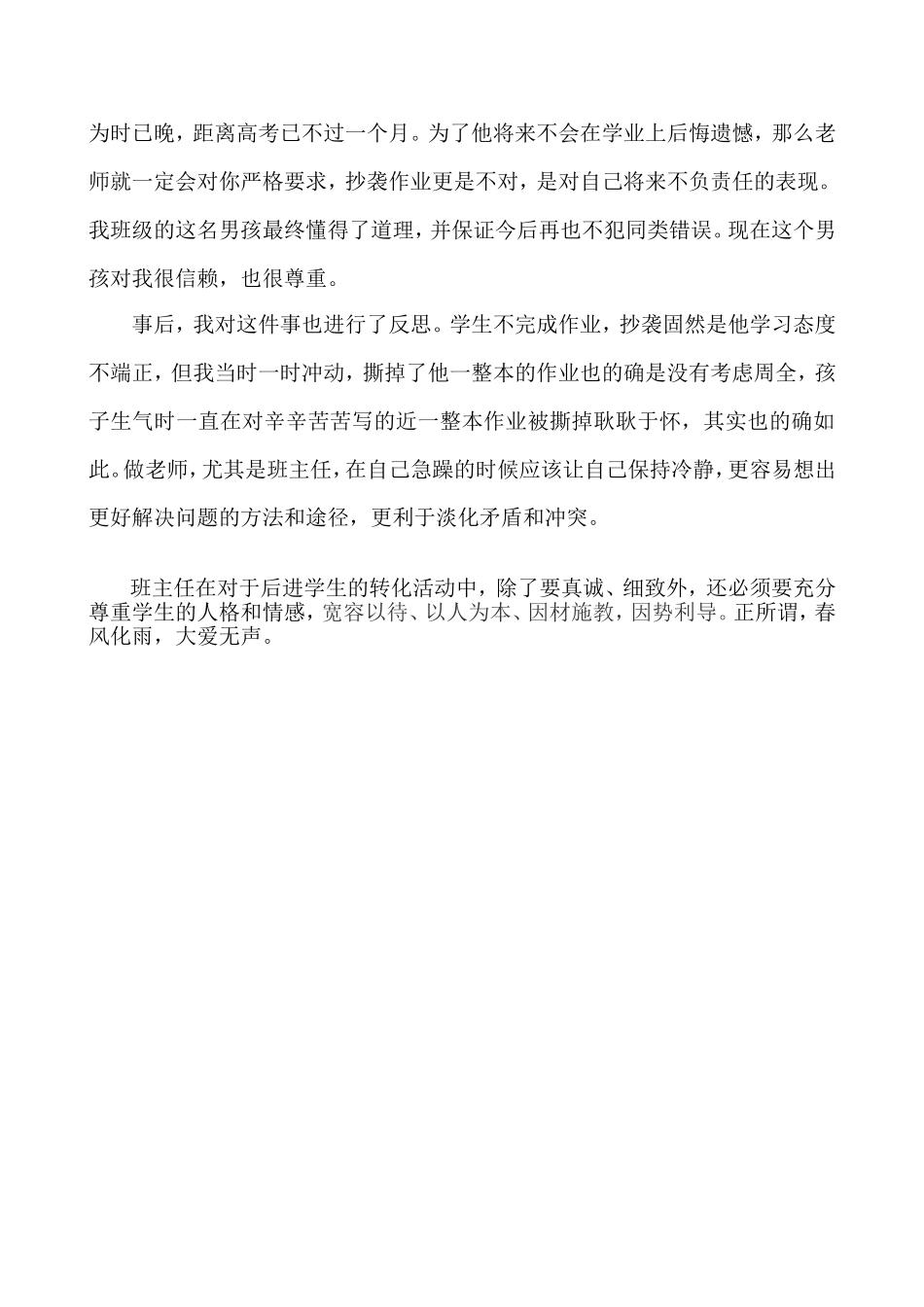 为时已晚，距离高考已不过一个月。为了他将来不会在学业上后悔遗憾，那么老师就一定会对你严格要求，抄袭作业更是不对，是对自己将来不负责任的表现。我班级的这名男孩最终懂得了道理，并保证今后再也不犯同类错误。现在这个男孩对我很信赖，也很尊重。

事后，我对这件事也进行了反思。学生不完成作业，抄袭固然是他学习态度不端正，但我当时一时冲动，撕掉了他一整本的作业也的确是没有考虑周全，孩子生气时一直在对辛辛苦苦写的近一整本作业被撕掉耿耿于怀，其实也的确如此。做老师，尤其是班主任，在自己急躁的时候应该让自己保持冷静，更容易想出更好解决问题的方法和途径，更利于淡化矛盾和冲突。

班主任在对于后进学生的转化活动中，除了要真诚、细致外，还必须要充分尊重学生的人格和情感，宽容以待、以人为本、因材施教，因势利导。正所谓，春风化雨，大爱无声。